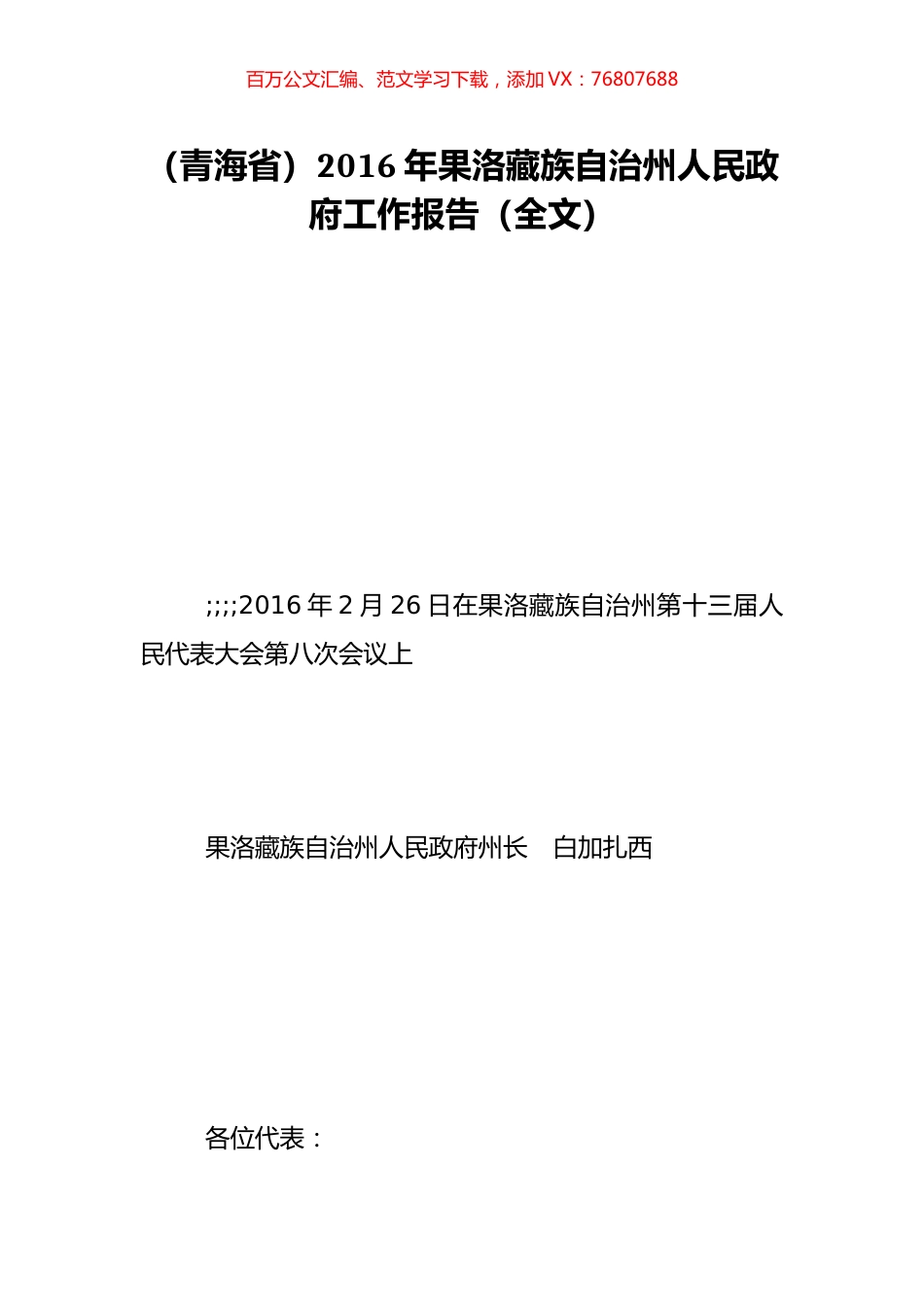 百万公文汇编、范文学习下载，添加 VX：76807688

（青海省）2016 年果洛藏族自治州人民政府工作报告（全文）

;;;;2016 年 2 月 26 日在果洛藏族自治州第十三届人民代表大会第八次会议上

果洛藏族自治州人民政府州长　白加扎西

各位代表：